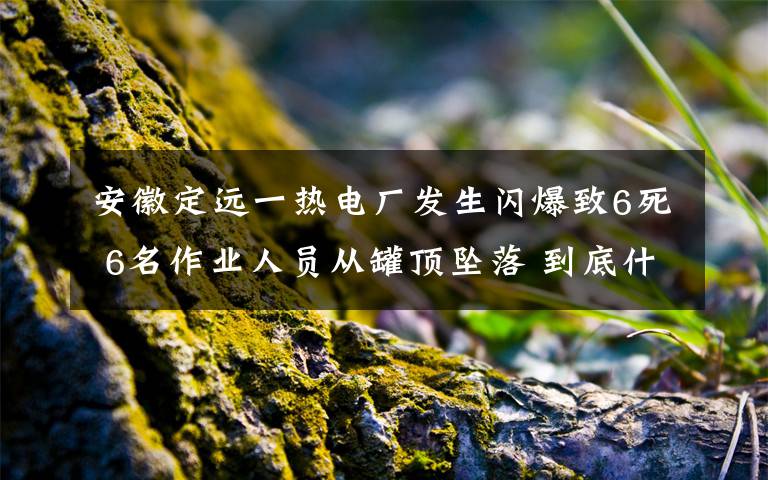 安徽定远一热电厂发生闪爆致6死
6名作业人员从罐顶坠落 到底什